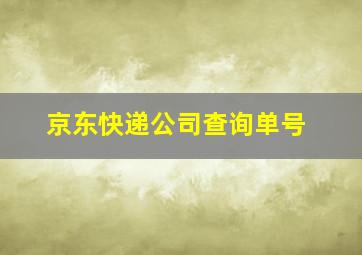 京东快递公司查询单号